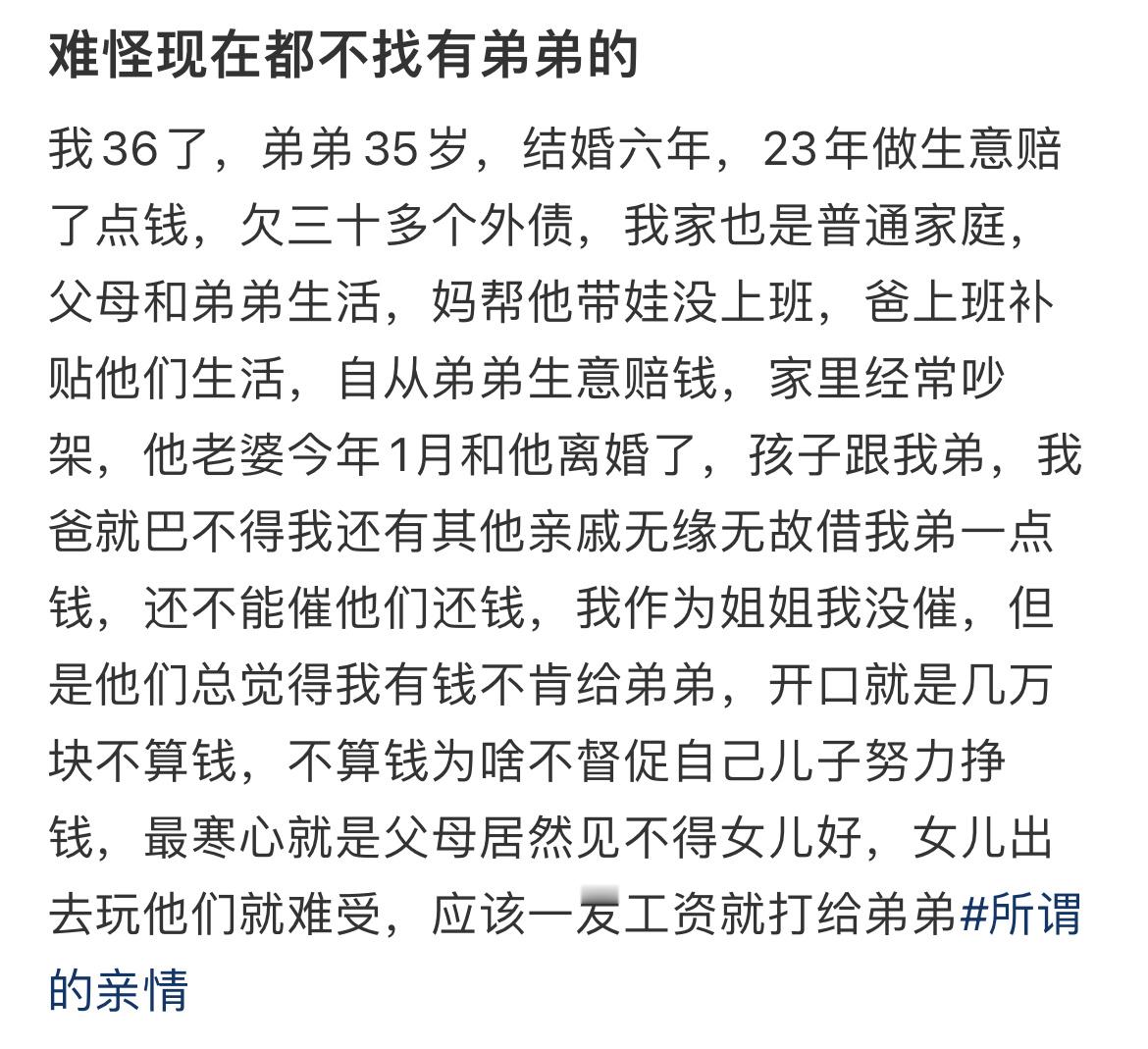 难怪现在都不找有弟弟的

我36了，弟弟35岁，结婚六年，23年做生意赔了点钱，欠三十多个外债，我家也是普通家庭，父母和弟弟生活，妈帮他带娃没上班，爸上班补贴他们生活，自从弟弟生意赔钱，家里经常吵架，他老婆今年1月和他离婚了，孩子跟我弟，我爸就巴不得我还有其他亲戚无缘无故借我弟一点钱，还不能催他们还钱，我作为姐姐我没催，但是他们总觉得我有钱不肯给弟弟，开口就是几万块不算钱，不算钱为啥不督促自己儿子努力挣钱，最寒心就是父母居然见不得女儿好，女儿出去玩他们就难受，应该一发工资就打给弟弟#所谓的亲情